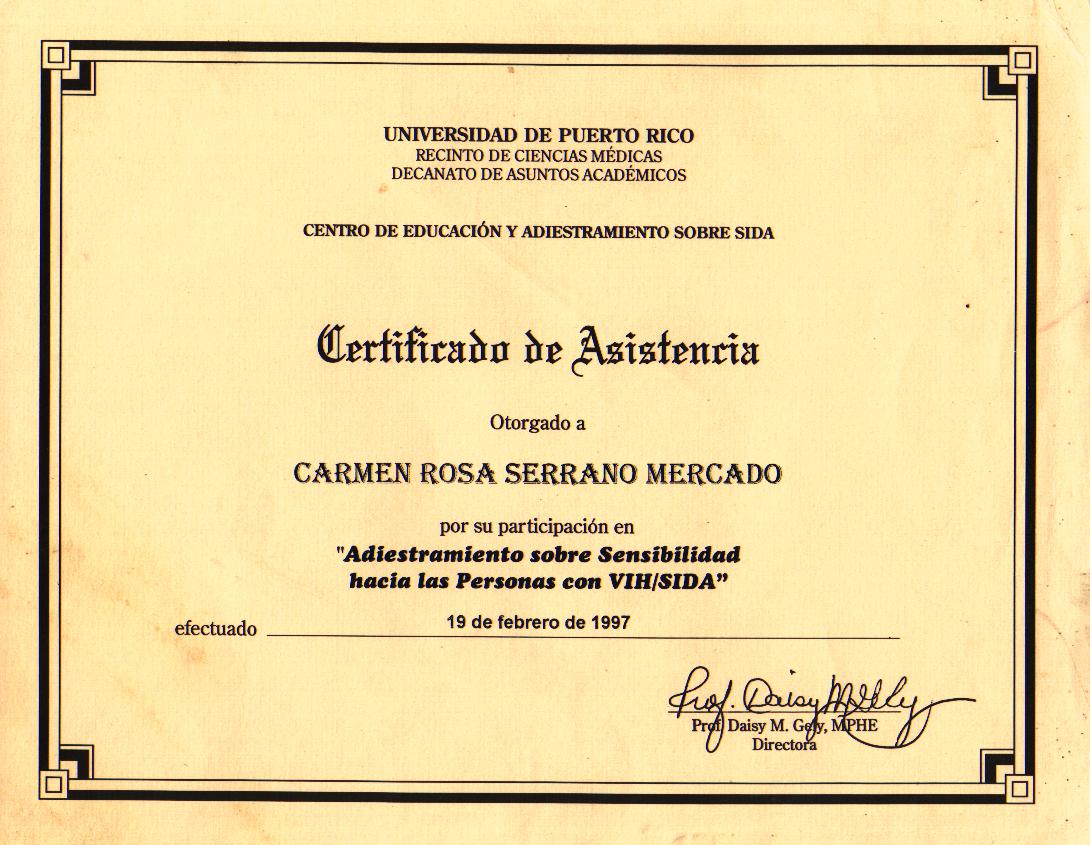 UNIVERSIDAD DE PUERTO RICO
RECINTO DE CIENCIAS MÉDICAS
DECANATO DE ASUNTOS ACADÉMICOS

CENTRO DE EDUCACIÓN Y ADIESTRAMIENTO SOBRE SIDA

Certificado de Asistencia

Otorgado a

CARMEN ROSA SERRANO MERCADO

por su participación en
"Adiestramiento sobre Sensibilidad hacia las Personas con VIH/SIDA"

efectuado 19 de febrero de 1997

Prof. Daisy M. Gely
Prof. Daisy M. Gely, MPHE
Directora